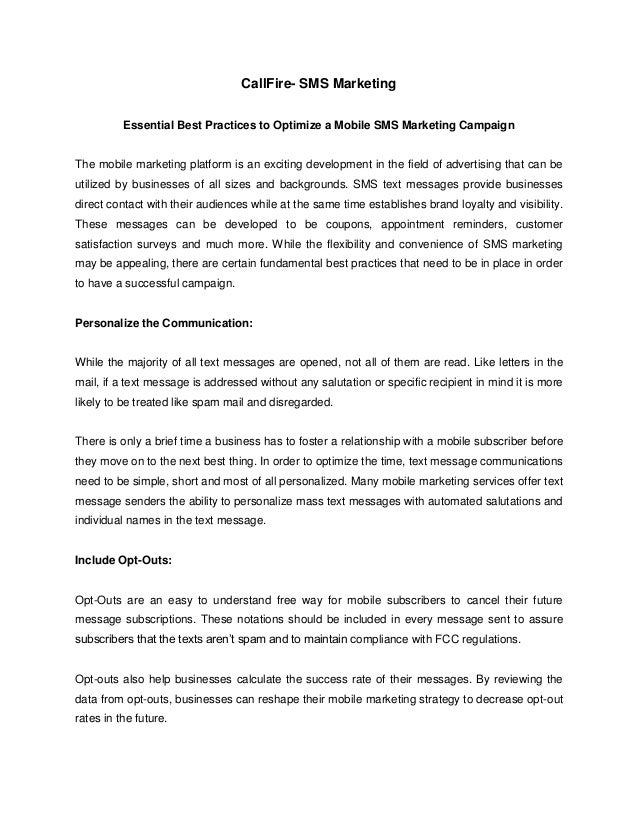 CallFire- SMS Marketing

Essential Best Practices to Optimize a Mobile SMS Marketing Campaign

The mobile marketing platform is an exciting development in the field of advertising that can be utilized by businesses of all sizes and backgrounds. SMS text messages provide businesses direct contact with their audiences while at the same time establishes brand loyalty and visibility. These messages can be developed to be coupons, appointment reminders, customer satisfaction surveys and much more. While the flexibility and convenience of SMS marketing may be appealing, there are certain fundamental best practices that need to be in place in order to have a successful campaign.

Personalize the Communication:

While the majority of all text messages are opened, not all of them are read. Like letters in the mail, if a text message is addressed without any salutation or specific recipient in mind it is more likely to be treated like spam mail and disregarded.

There is only a brief time a business has to foster a relationship with a mobile subscriber before they move on to the next best thing. In order to optimize the time, text message communications need to be simple, short and most of all personalized. Many mobile marketing services offer text message senders the ability to personalize mass text messages with automated salutations and individual names in the text message.

Include Opt-Outs:

Opt-Outs are an easy to understand free way for mobile subscribers to cancel their future message subscriptions. These notations should be included in every message sent to assure subscribers that the texts aren't spam and to maintain compliance with FCC regulations.

Opt-outs also help businesses calculate the success rate of their messages. By reviewing the data from opt-outs, businesses can reshape their mobile marketing strategy to decrease opt-out rates in the future.